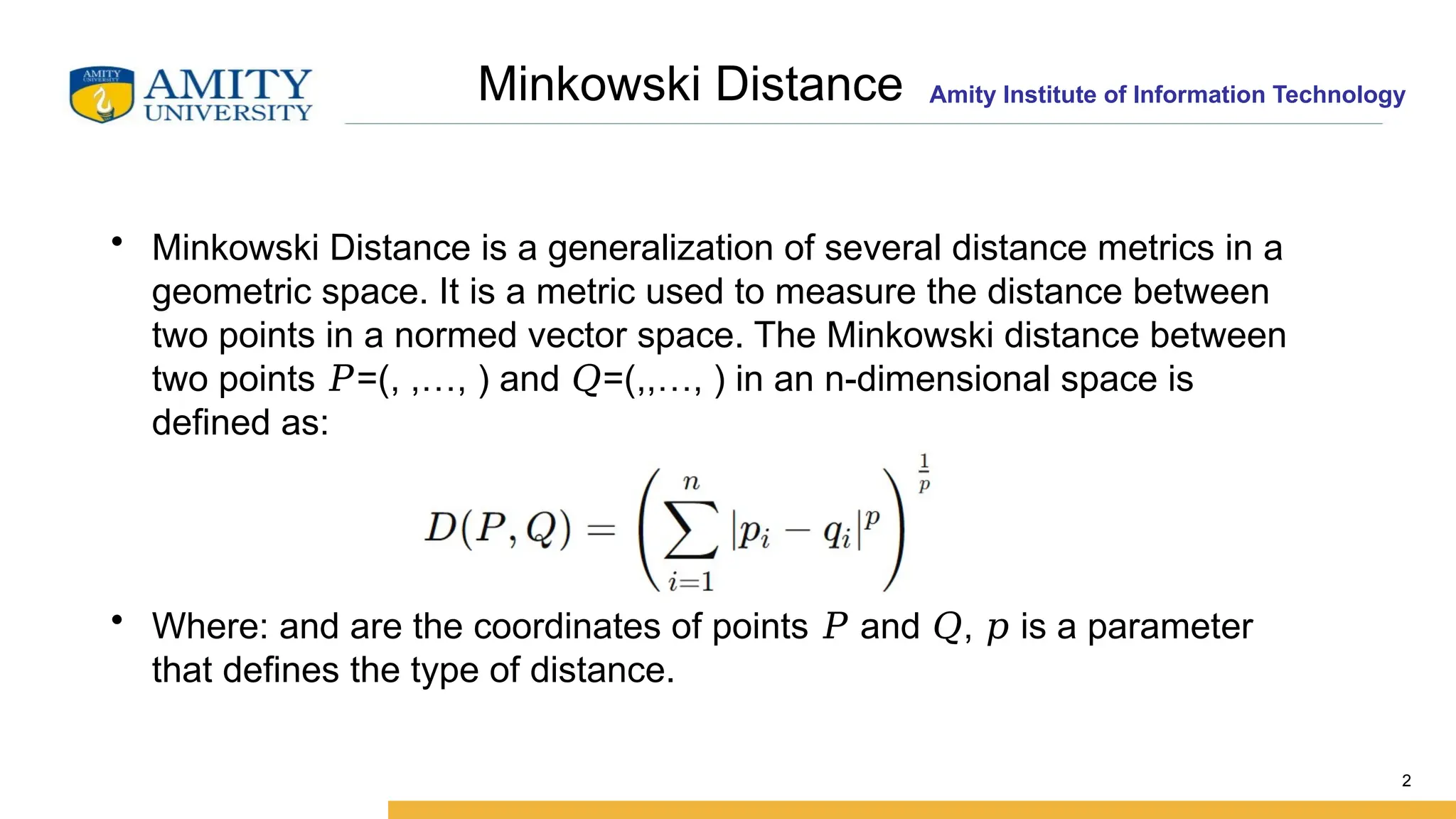 AMITY UNIVERSITY

Minkowski Distance

Amity Institute of Information Technology

• Minkowski Distance is a generalization of several distance metrics in a geometric space. It is a metric used to measure the distance between two points in a normed vector space. The Minkowski distance between two points $P$=(, ,…, ) and $Q$=(,,…, ) in an n-dimensional space is defined as:

$D(P,Q) = \left( \sum_{i=1}^{n} |p_i - q_i|^p \right)^{\frac{1}{p}}$

• Where: and are the coordinates of points $P$ and $Q$, $p$ is a parameter that defines the type of distance.

2